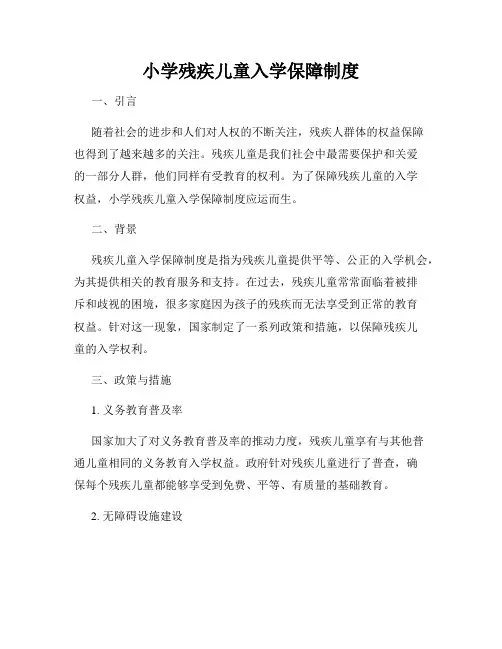 小学残疾儿童入学保障制度

一、引言

随着社会的进步和人们对人权的不断关注，残疾人群体的权益保障也得到了越来越多的关注。残疾儿童是我们社会中最需要保护和关爱的一部分人群，他们同样有受教育的权利。为了保障残疾儿童的入学权益，小学残疾儿童入学保障制度应运而生。

二、背景

残疾儿童入学保障制度是指为残疾儿童提供平等、公正的入学机会，为其提供相关的教育服务和支持。在过去，残疾儿童常常面临着被排斥和歧视的困境，很多家庭因为孩子的残疾而无法享受到正常的教育权益。针对这一现象，国家制定了一系列政策和措施，以保障残疾儿童的入学权利。

三、政策与措施

1. 义务教育普及率

国家加大了对义务教育普及率的推动力度，残疾儿童享有与其他普通儿童相同的义务教育入学权益。政府针对残疾儿童进行了普查，确保每个残疾儿童都能够享受到免费、平等、有质量的基础教育。

2. 无障碍设施建设